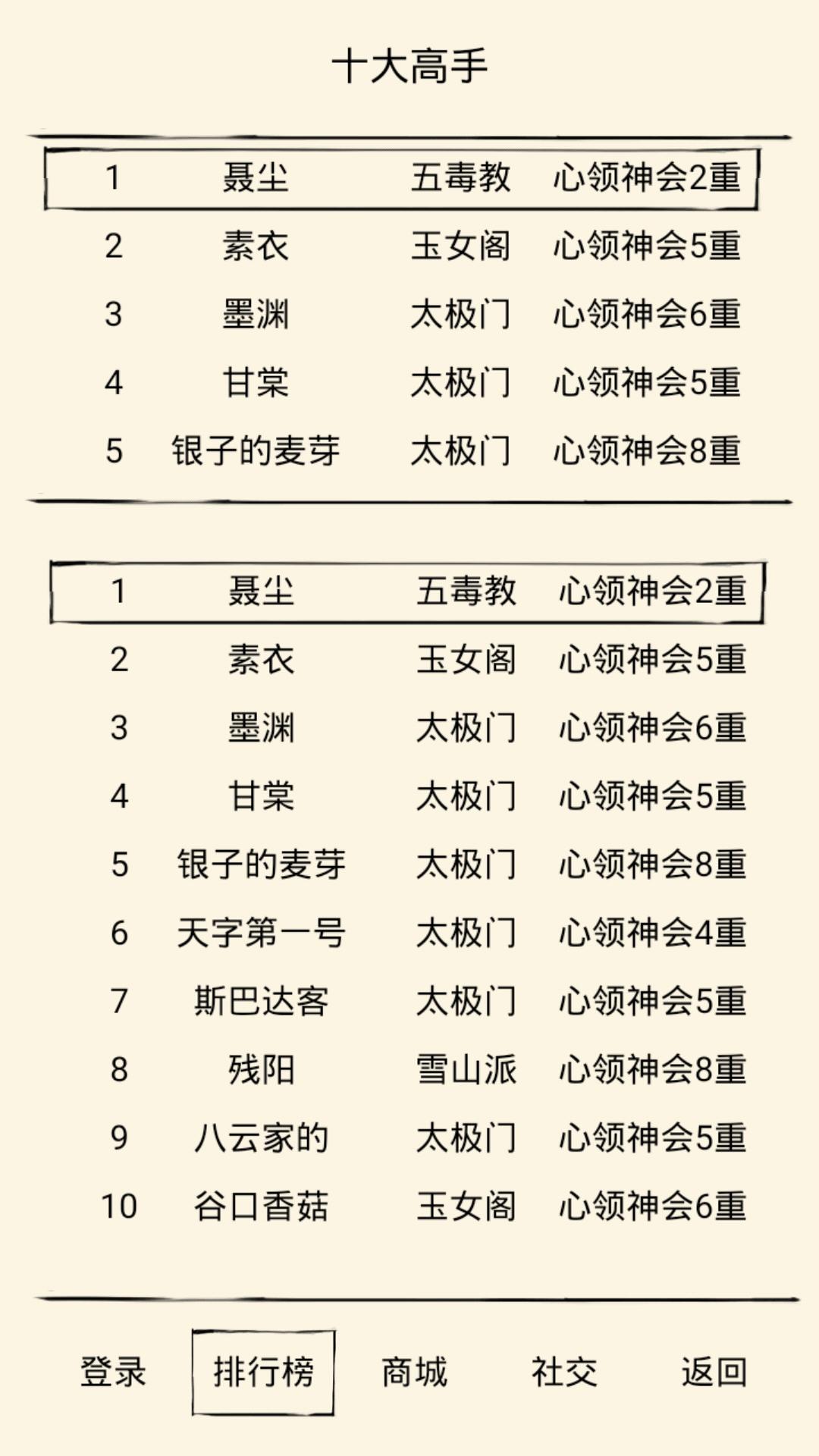 十大高手

| 1 | 聂尘 | 五毒教 | 心领神会2重 |
|---|---|---|---|
| 2 | 素衣 | 玉女阁 | 心领神会5重 |
| 3 | 墨渊 | 太极门 | 心领神会6重 |
| 4 | 甘棠 | 太极门 | 心领神会5重 |
| 5 | 银子的麦芽 | 太极门 | 心领神会8重 |

| 1 | 聂尘 | 五毒教 | 心领神会2重 |
|---|---|---|---|
| 2 | 素衣 | 玉女阁 | 心领神会5重 |
| 3 | 墨渊 | 太极门 | 心领神会6重 |
| 4 | 甘棠 | 太极门 | 心领神会5重 |
| 5 | 银子的麦芽 | 太极门 | 心领神会8重 |
| 6 | 天字第一号 | 太极门 | 心领神会4重 |
| 7 | 斯巴达客 | 太极门 | 心领神会5重 |
| 8 | 残阳 | 雪山派 | 心领神会8重 |
| 9 | 八云家的 | 太极门 | 心领神会5重 |
| 10 | 谷口香菇 | 玉女阁 | 心领神会6重 |

登录 排行榜 商城 社交 返回